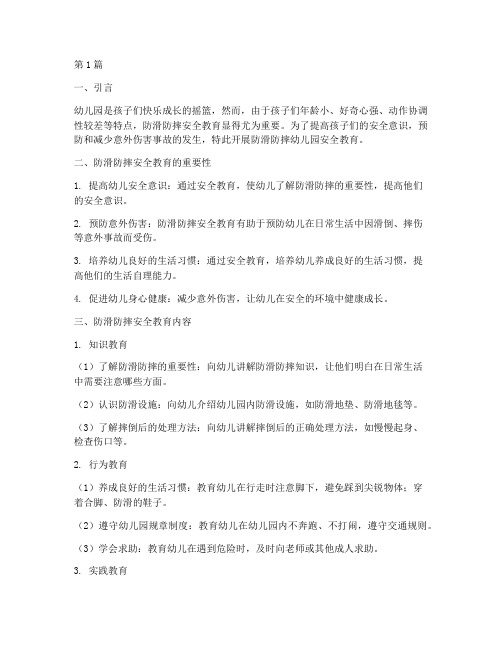 第1篇

一、引言

幼儿园是孩子们快乐成长的摇篮，然而，由于孩子们年龄小、好奇心强、动作协调性较差等特点，防滑防摔安全教育显得尤为重要。为了提高孩子们的安全意识，预防和减少意外伤害事故的发生，特此开展防滑防摔幼儿园安全教育。

二、防滑防摔安全教育的重要性

1. 提高幼儿安全意识：通过安全教育，使幼儿了解防滑防摔的重要性，提高他们的安全意识。

2. 预防意外伤害：防滑防摔安全教育有助于预防幼儿在日常生活中因滑倒、摔伤等意外事故而受伤。

3. 培养幼儿良好的生活习惯：通过安全教育，培养幼儿养成良好的生活习惯，提高他们的生活自理能力。

4. 促进幼儿身心健康：减少意外伤害，让幼儿在安全的环境中健康成长。

三、防滑防摔安全教育内容

1. 知识教育

（1）了解防滑防摔的重要性：向幼儿讲解防滑防摔知识，让他们明白在日常生活中需要注意哪些方面。

（2）认识防滑设施：向幼儿介绍幼儿园内防滑设施，如防滑地垫、防滑地毯等。

（3）了解摔倒后的处理方法：向幼儿讲解摔倒后的正确处理方法，如慢慢起身、检查伤口等。

2. 行为教育

（1）养成良好的生活习惯：教育幼儿在行走时注意脚下，避免踩到尖锐物体；穿着合脚、防滑的鞋子。

（2）遵守幼儿园规章制度：教育幼儿在幼儿园内不奔跑、不打闹，遵守交通规则。

（3）学会求助：教育幼儿在遇到危险时，及时向老师或其他成人求助。

3. 实践教育